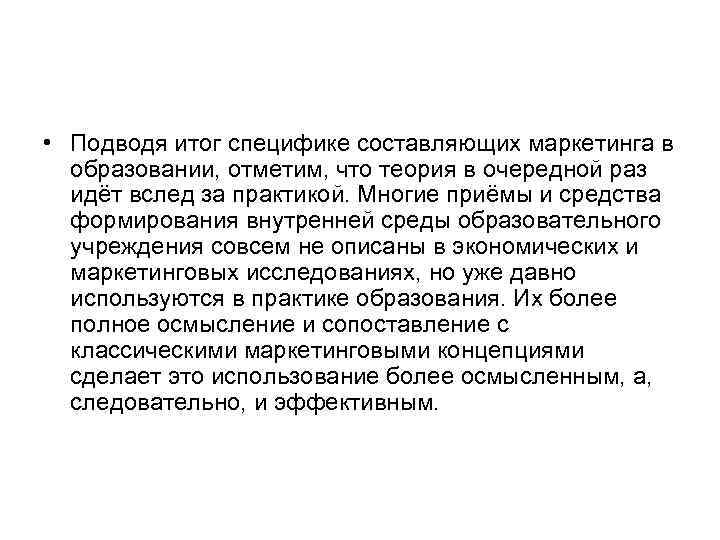 • Подводя итог специфике составляющих маркетинга в образовании, отметим, что теория в очередной раз идёт вслед за практикой. Многие приёмы и средства формирования внутренней среды образовательного учреждения совсем не описаны в экономических и маркетинговых исследованиях, но уже давно используются в практике образования. Их более полное осмысление и сопоставление с классическими маркетинговыми концепциями сделает это использование более осмысленным, а, следовательно, и эффективным.